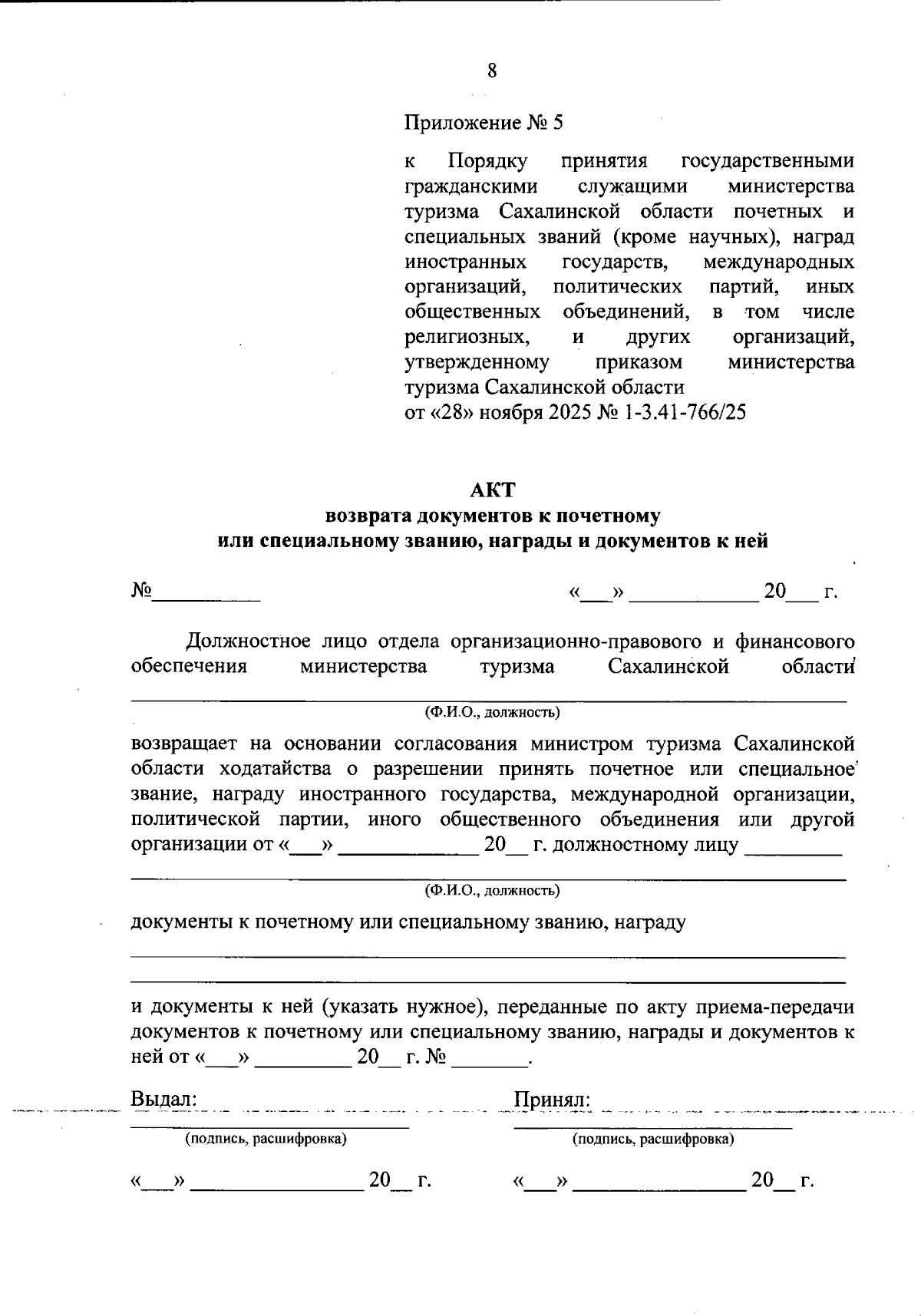 8

Приложение № 5

к Порядку принятия государственными гражданскими служащими министерства туризма Сахалинской области почетных и специальных званий (кроме научных), наград иностранных государств, международных организаций, политических партий, иных общественных объединений, в том числе религиозных, и других организаций, утвержденному приказом министерства туризма Сахалинской области
от «28» ноября 2025 № 1-3.41-766/25

АКТ
возврата документов к почетному
или специальному званию, награды и документов к ней

№__________ «___» ____________ 20___ г.

Должностное лицо отдела организационно-правового и финансового обеспечения министерства туризма Сахалинской области

(Ф.И.О., должность)

возвращает на основании согласования министром туризма Сахалинской области ходатайства о разрешении принять почетное или специальное звание, награду иностранного государства, международной организации, политической партии, иного общественного объединения или другой организации от «___» _____________ 20__ г. должностному лицу _________

(Ф.И.О., должность)

документы к почетному или специальному званию, награду

и документы к ней (указать нужное), переданные по акту приема-передачи документов к почетному или специальному званию, награды и документов к ней от «___» _________ 20__ г. № _______.

Выдал:
(подпись, расшифровка)
«___» ________________ 20__ г.

Принял:
(подпись, расшифровка)
«___» ________________ 20__ г.